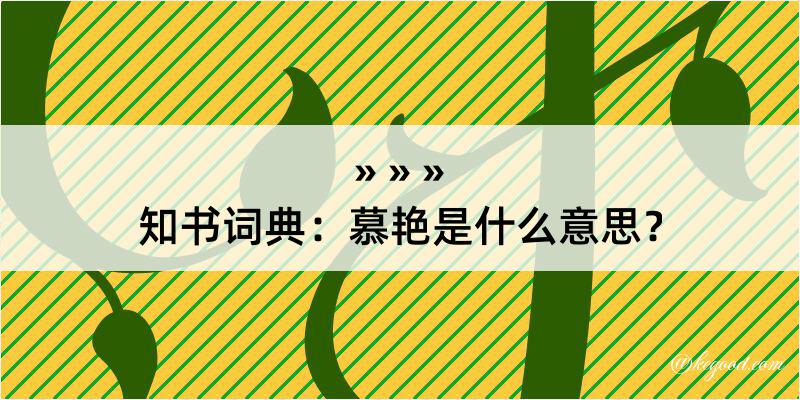 » » »

知书词典：慕艳是什么意思？

@kegood.com